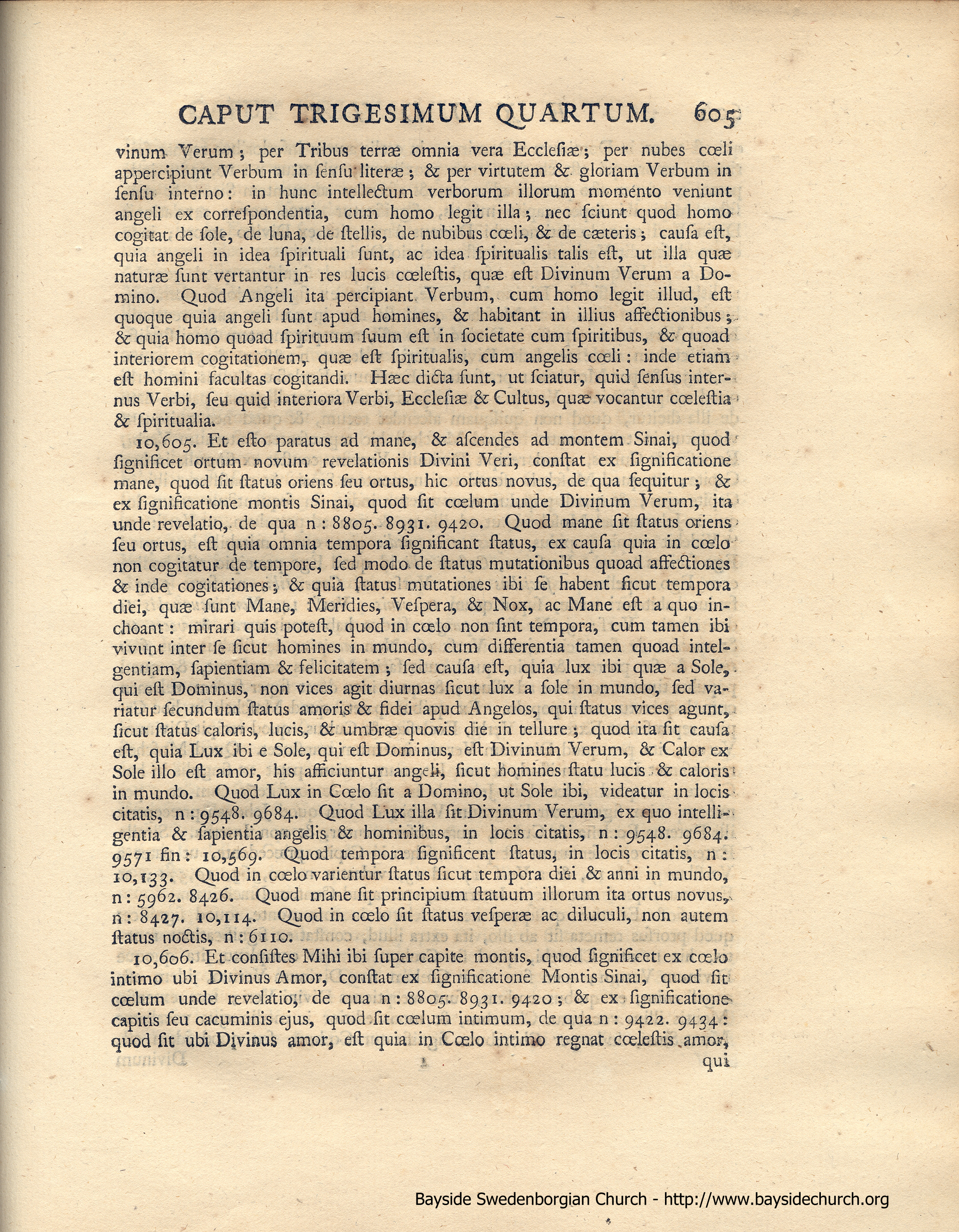 CAPUT TRIGESIMUM QUARTUM. 605

vinum Verum; per Tribus terræ omnia vera Ecclesiæ; per nubes cœli appercipiunt Verbum in sensu literæ; & per virtutem & gloriam Verbum in sensu interno: in hunc intellectum verborum illorum momento veniunt angeli ex correspondentia, cum homo legit illa; nec sciunt quod homo cogitat de sole, de luna, de stellis, de nubibus cœli, & de cæteris; causa est, quia angeli in idea spirituali sunt, ac idea spiritualis talis est, ut illa quæ naturæ sunt vertantur in res lucis cœlestis, quæ est Divinum Verum a Domino. Quod Angeli ita percipiant Verbum, cum homo legit illud, est quoque quia angeli sunt apud homines, & habitant in illius affectionibus; & quia homo quoad spirituum suum est in societate cum spiritibus, & quoad interiorem cogitationem, quæ est spiritualis, cum angelis cœli: inde etiam est homini facultas cogitandi. Hæc dicta sunt, ut sciatur, quid sensus internus Verbi, seu quid interiora Verbi, Ecclesiæ & Cultus, quæ vocantur cœlestia & spiritualia.

10,605. Et esto paratus ad mane, & ascendes ad montem Sinai, quod significet ortum novum revelationis Divini Veri, constat ex significatione mane, quod sit status oriens seu ortus, hic ortus novus, de qua sequitur; & ex significatione montis Sinai, quod sit cœlum unde Divinum Verum, ita unde revelatio, de qua n: 8805. 8931. 9420. Quod mane sit status oriens seu ortus, est quia omnia tempora significant status, ex causa quia in cœlo non cogitatur de tempore, sed modo de status mutationibus quoad affectiones & inde cogitationes; & quia status mutationes ibi se habent sicut tempora diei, quæ sunt Mane, Meridies, Vespera, & Nox, ac Mane est a quo inchoant: mirari quis potest, quod in cœlo non sint tempora, cum tamen ibi vivunt inter se sicut homines in mundo, cum differentia tamen quoad intelligentiam, sapientiam & felicitatem; sed causa est, quia lux ibi quæ a Sole, qui est Dominus, non vices agit diurnas sicut lux a sole in mundo, sed variatur secundum status amoris & fidei apud Angelos, qui status vices agunt, sicut status caloris, lucis, & umbræ quovis die in tellure; quod ita sit causa est, quia Lux ibi e Sole, qui est Dominus, est Divinum Verum, & Calor ex Sole illo est amor, his afficiuntur angeli, sicut homines statu lucis & caloris in mundo. Quod Lux in Cœlo sit a Domino, ut Sole ibi, videatur in locis citatis, n: 9548. 9684. Quod Lux illa sit Divinum Verum, ex quo intelligentia & sapientia angelis & hominibus, in locis citatis, n: 9548. 9684. 9571 fin: 10,569. Quod tempora significent status, in locis citatis, n: 10,133. Quod in cœlo varientur status sicut tempora diei & anni in mundo, n: 5962. 8426. Quod mane sit principium statuum illorum ita ortus novus, n: 8427. 10,114. Quod in cœlo sit status vesperæ ac diluculi, non autem status noctis, n: 6110.

10,606. Et consistes Mihi ibi super capite montis, quod significet ex cœlo intimo ubi Divinus Amor, constat ex significatione Montis Sinai, quod sit cœlum unde revelatio, de qua n: 8805. 8931. 9420; & ex significatione capitis seu cacuminis ejus, quod sit cœlum intimum, de qua n: 9422. 9434: quod sit ubi Divinus amor, est quia in Cœlo intimo regnat cœlestis amor, qui

Bayside Swedenborgian Church - http://www.baysidechurch.org